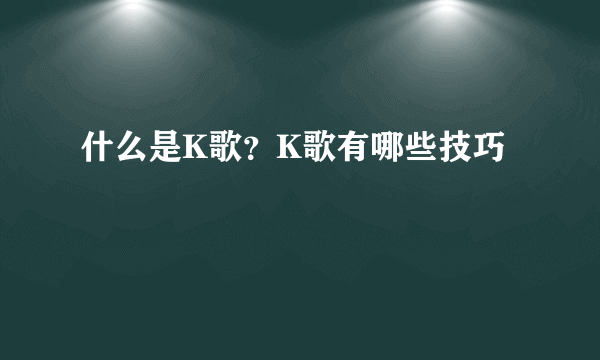 什么是K歌？K歌有哪些技巧